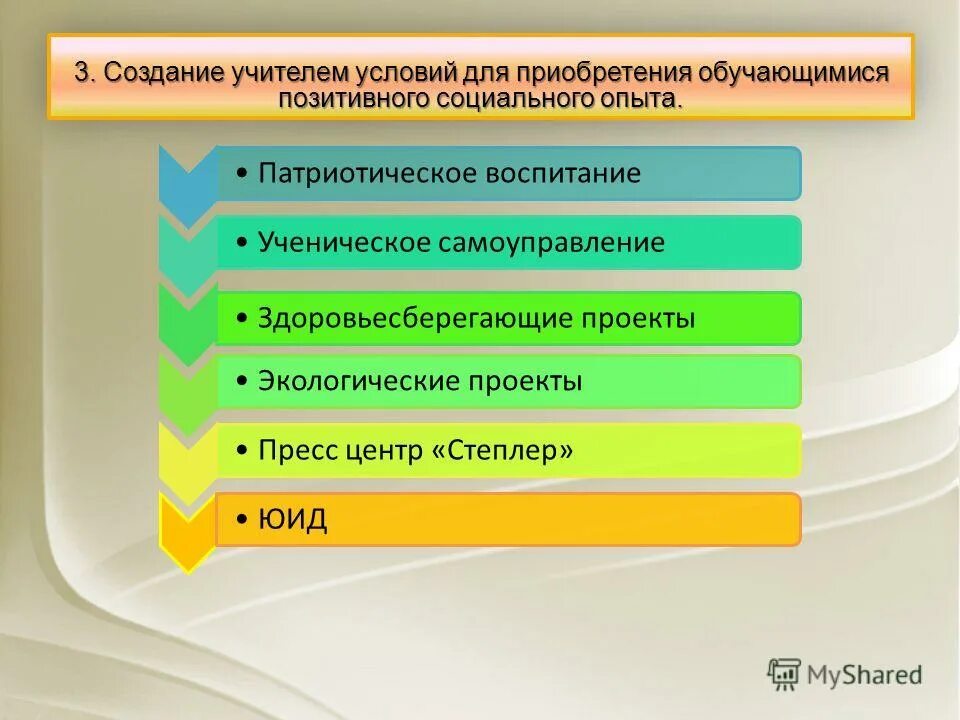 3. Создание учителем условий для приобретения обучающимися позитивного социального опыта.

• Патриотическое воспитание

• Ученическое самоуправление

• Здоровьесберегающие проекты

• Экологические проекты

• Пресс центр «Степлер»

• ЮИД

MyShared